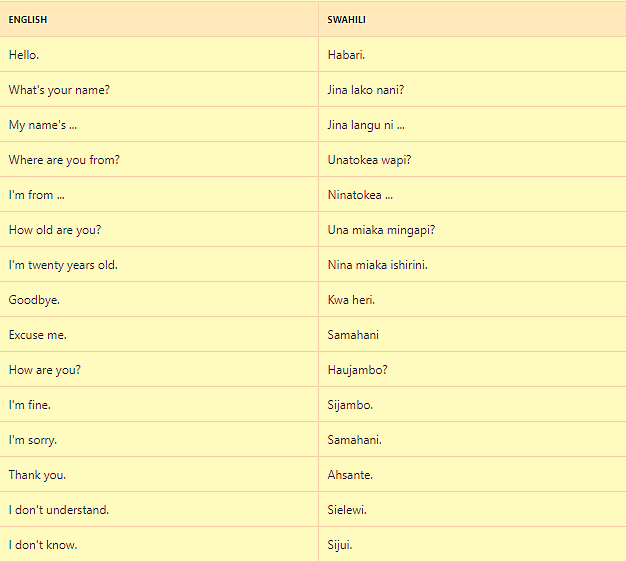 | ENGLISH | SWAHILI |
|---|---|
| Hello. | Habari. |
| What's your name? | Jina lako nani? |
| My name's ... | Jina langu ni ... |
| Where are you from? | Unatokea wapi? |
| I'm from ... | Ninatokea ... |
| How old are you? | Una miaka mingapi? |
| I'm twenty years old. | Nina miaka ishirini. |
| Goodbye. | Kwa heri. |
| Excuse me. | Samahani |
| How are you? | Haujambo? |
| I'm fine. | Sijambo. |
| I'm sorry. | Samahani. |
| Thank you. | Ahsante. |
| I don't understand. | Sielewi. |
| I don't know. | Sijui. |